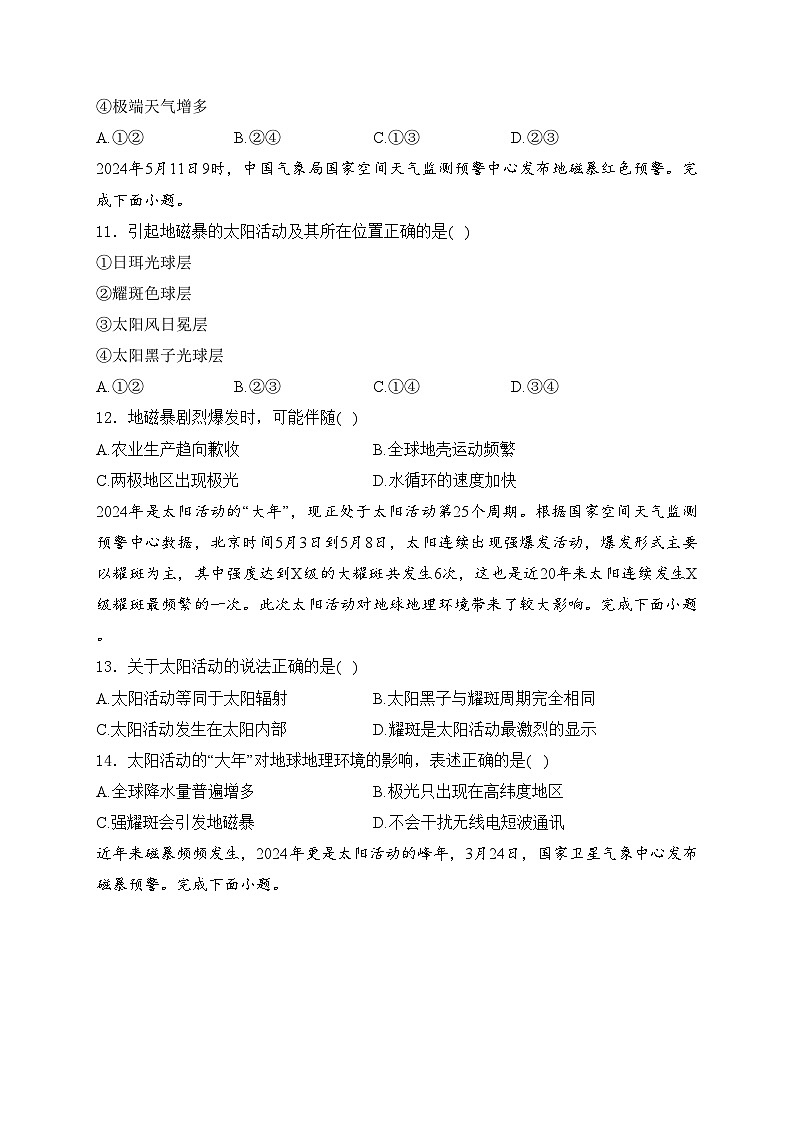 ④极端天气增多
A.①②　　B.②④　　C.①③　　D.②③
2024年5月11日9时，中国气象局国家空间天气监测预警中心发布地磁暴红色预警。完成下面小题。
11．引起地磁暴的太阳活动及其所在位置正确的是( )
①日珥光球层
②耀斑色球层
③太阳风日冕层
④太阳黑子光球层
A.①②　　B.②③　　C.①④　　D.③④
12．地磁暴剧烈爆发时，可能伴随( )
A.农业生产趋向歉收　　B.全球地壳运动频繁
C.两极地区出现极光　　D.水循环的速度加快
2024年是太阳活动的“大年”，现正处于太阳活动第25个周期。根据国家空间天气监测预警中心数据，北京时间5月3日到5月8日，太阳连续出现强爆发活动，爆发形式主要以耀斑为主，其中强度达到X级的大耀斑共发生6次，这也是近20年来太阳连续发生X级耀斑最频繁的一次。此次太阳活动对地球地理环境带来了较大影响。完成下面小题。
13．关于太阳活动的说法正确的是( )
A.太阳活动等同于太阳辐射　　B.太阳黑子与耀斑周期完全相同
C.太阳活动发生在太阳内部　　D.耀斑是太阳活动最激烈的显示
14．太阳活动的“大年”对地球地理环境的影响，表述正确的是( )
A.全球降水量普遍增多　　B.极光只出现在高纬度地区
C.强耀斑会引发地磁暴　　D.不会干扰无线电短波通讯
近年来磁暴频频发生，2024年更是太阳活动的峰年，3月24日，国家卫星气象中心发布磁暴预警。完成下面小题。